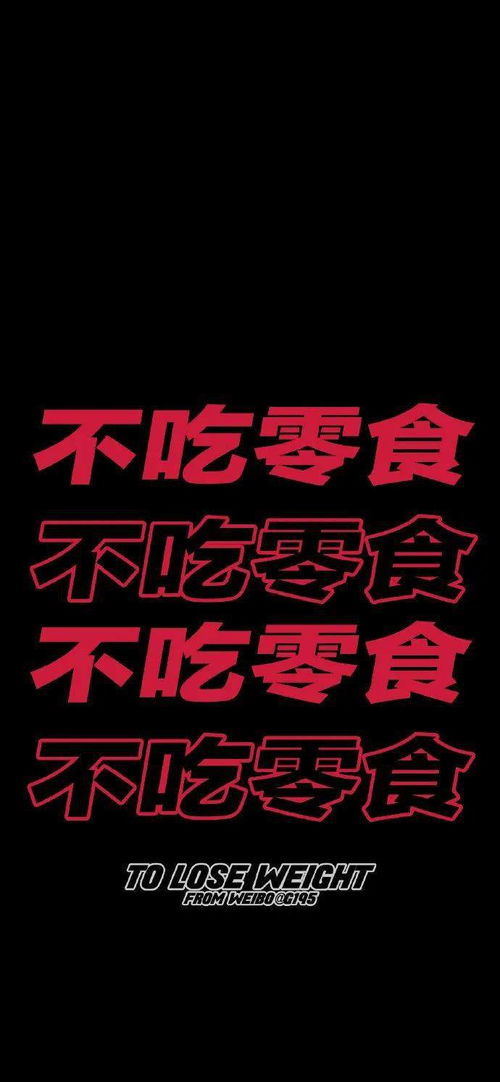 不吃零食
不吃零食
不吃零食
不吃零食

TO LOSE WEIGHT
FROM WEIBO@G195